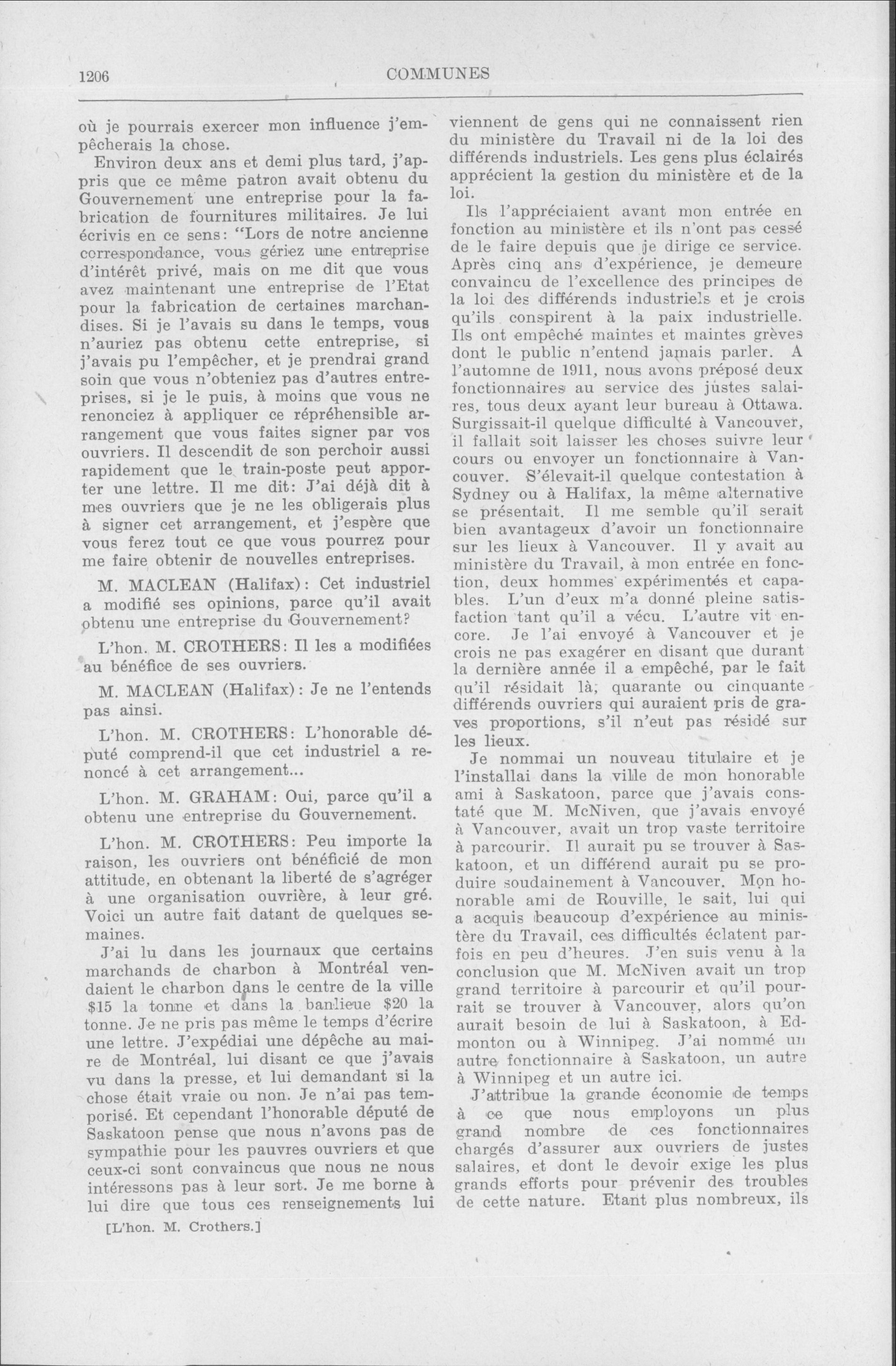 1206 COMMUNES

où je pourrais exercer mon influence j'empêcherais la chose.

Environ deux ans et demi plus tard, j'appris que ce même patron avait obtenu du Gouvernement une entreprise pour la fabrication de fournitures militaires. Je lui écrivis en ce sens: "Lors de notre ancienne correspondance, vous gériez une entreprise d'intérêt privé, mais on me dit que vous avez maintenant une entreprise de l'Etat pour la fabrication de certaines marchandises. Si je l'avais su dans le temps, vous n'auriez pas obtenu cette entreprise, si j'avais pu l'empêcher, et je prendrai grand soin que vous n'obteniez pas d'autres entreprises, si je le puis, à moins que vous ne renonciez à appliquer ce répréhensible arrangement que vous faites signer par vos ouvriers. Il descendit de son perchoir aussi rapidement que le train-poste peut apporter une lettre. Il me dit: J'ai déjà dit à mes ouvriers que je ne les obligerais plus à signer cet arrangement, et j'espère que vous ferez tout ce que vous pourrez pour me faire obtenir de nouvelles entreprises.

M. MACLEAN (Halifax): Cet industriel a modifié ses opinions, parce qu'il avait obtenu une entreprise du Gouvernement?

L'hon. M. CROTHERS: Il les a modifiées au bénéfice de ses ouvriers.

M. MACLEAN (Halifax): Je ne l'entends pas ainsi.

L'hon. M. CROTHERS: L'honorable député comprend-il que cet industriel a renoncé à cet arrangement...

L'hon. M. GRAHAM: Oui, parce qu'il a obtenu une entreprise du Gouvernement.

L'hon. M. CROTHERS: Peu importe la raison, les ouvriers ont bénéficié de mon attitude, en obtenant la liberté de s'agréger à une organisation ouvrière, à leur gré. Voici un autre fait datant de quelques semaines.

J'ai lu dans les journaux que certains marchands de charbon à Montréal vendaient le charbon dans le centre de la ville $15 la tonne et dans la banlieue $20 la tonne. Je ne pris pas même le temps d'écrire une lettre. J'expédiai une dépêche au maire de Montréal, lui disant ce que j'avais vu dans la presse, et lui demandant si la chose était vraie ou non. Je n'ai pas temporisé. Et cependant l'honorable député de Saskatoon pense que nous n'avons pas de sympathie pour les pauvres ouvriers et que ceux-ci sont convaincus que nous ne nous intéressons pas à leur sort. Je me borne à lui dire que tous ces renseignements lui

[L'hon. M. Crothers.]

viennent de gens qui ne connaissent rien du ministère du Travail ni de la loi des différends industriels. Les gens plus éclairés apprécient la gestion du ministère et de la loi.

Ils l'appréciaient avant mon entrée en fonction au ministère et ils n'ont pas cessé de le faire depuis que je dirige ce service. Après cinq ans d'expérience, je demeure convaincu de l'excellence des principes de la loi des différends industriels et je crois qu'ils conspirent à la paix industrielle. Ils ont empêché maintes et maintes grèves dont le public n'entend jamais parler. A l'automne de 1911, nous avons préposé deux fonctionnaires au service des justes salaires, tous deux ayant leur bureau à Ottawa. Surgissait-il quelque difficulté à Vancouver, il fallait soit laisser les choses suivre leur cours ou envoyer un fonctionnaire à Vancouver. S'élevait-il quelque contestation à Sydney ou à Halifax, la même alternative se présentait. Il me semble qu'il serait bien avantageux d'avoir un fonctionnaire sur les lieux à Vancouver. Il y avait au ministère du Travail, à mon entrée en fonction, deux hommes expérimentés et capables. L'un d'eux m'a donné pleine satisfaction tant qu'il a vécu. L'autre vit encore. Je l'ai envoyé à Vancouver et je crois ne pas exagérer en disant que durant la dernière année il a empêché, par le fait qu'il résidait là, quarante ou cinquante différends ouvriers qui auraient pris de graves proportions, s'il n'eut pas résidé sur les lieux.

Je nommai un nouveau titulaire et je l'installai dans la ville de mon honorable ami à Saskatoon, parce que j'avais constaté que M. McNiven, que j'avais envoyé à Vancouver, avait un trop vaste territoire à parcourir. Il aurait pu se trouver à Saskatoon, et un différend aurait pu se produire soudainement à Vancouver. Mon honorable ami de Rouville, le sait, lui qui a acquis beaucoup d'expérience au ministère du Travail, ces difficultés éclatent parfois en peu d'heures. J'en suis venu à la conclusion que M. McNiven avait un trop grand territoire à parcourir et qu'il pourrait se trouver à Vancouver, alors qu'on aurait besoin de lui à Saskatoon, à Edmonton ou à Winnipeg. J'ai nommé un autre fonctionnaire à Saskatoon, un autre à Winnipeg et un autre ici.

J'attribue la grande économie de temps à ce que nous employons un plus grand nombre de ces fonctionnaires chargés d'assurer aux ouvriers de justes salaires, et dont le devoir exige les plus grands efforts pour prévenir des troubles de cette nature. Etant plus nombreux, ils